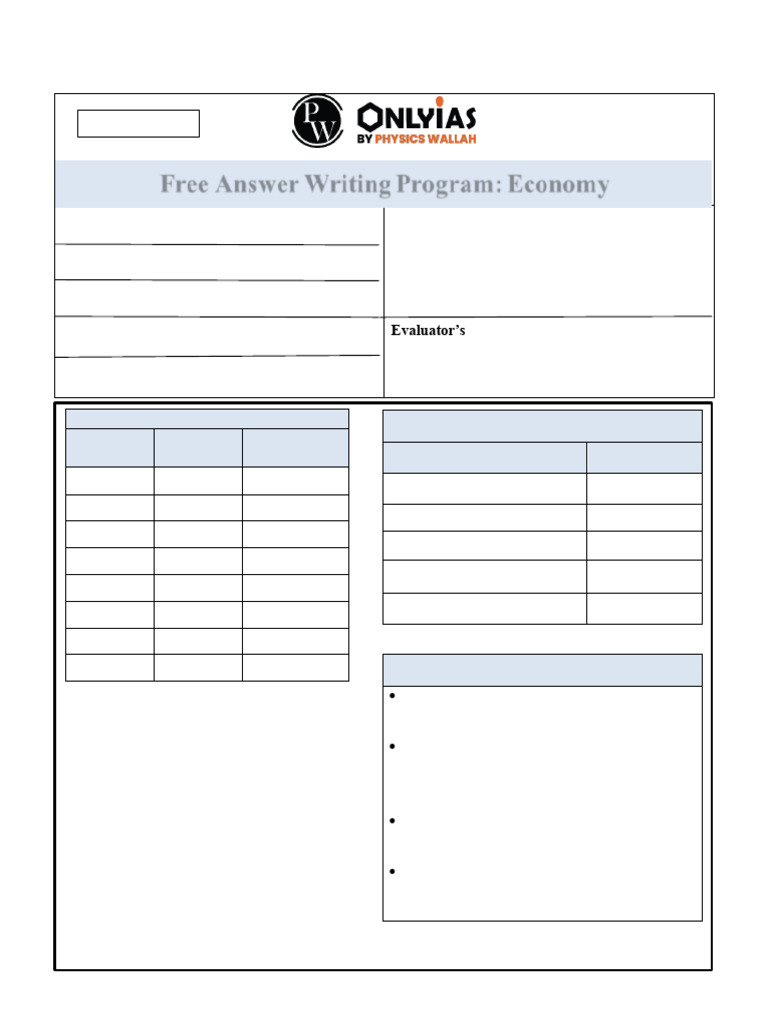 PW

ONLYIAS
BY PHYSICS WALLAH

Free Answer Writing Program: Economy

Evaluator's